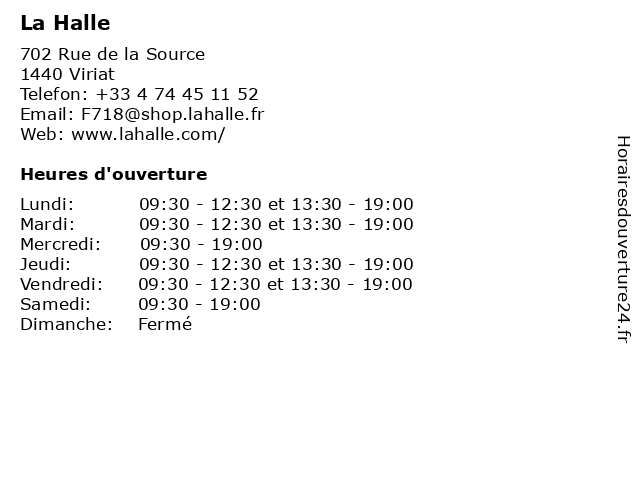 La Halle

702 Rue de la Source
1440 Viriat
Telefon: +33 4 74 45 11 52
Email: F718@shop.lahalle.fr
Web: www.lahalle.com/

Heures d'ouverture

| | |
|---|---|
| Lundi: | 09:30 - 12:30 et 13:30 - 19:00 |
| Mardi: | 09:30 - 12:30 et 13:30 - 19:00 |
| Mercredi: | 09:30 - 19:00 |
| Jeudi: | 09:30 - 12:30 et 13:30 - 19:00 |
| Vendredi: | 09:30 - 12:30 et 13:30 - 19:00 |
| Samedi: | 09:30 - 19:00 |
| Dimanche: | Fermé |

Horairesdouverture24.fr